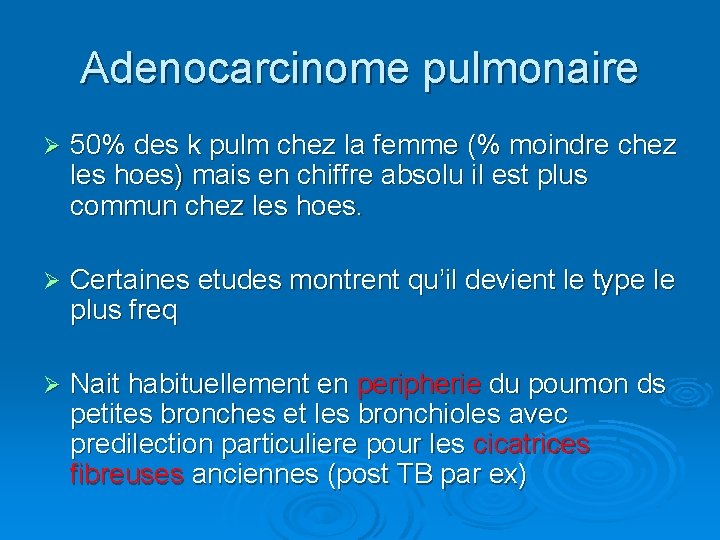 Adenocarcinome pulmonaire

➢ 50% des k pulm chez la femme (% moindre chez les hoes) mais en chiffre absolu il est plus commun chez les hoes.

➢ Certaines etudes montrent qu'il devient le type le plus freq

➢ Nait habituellement en peripherie du poumon ds petites bronches et les bronchioles avec predilection particuliere pour les cicatrices fibreuses anciennes (post TB par ex)